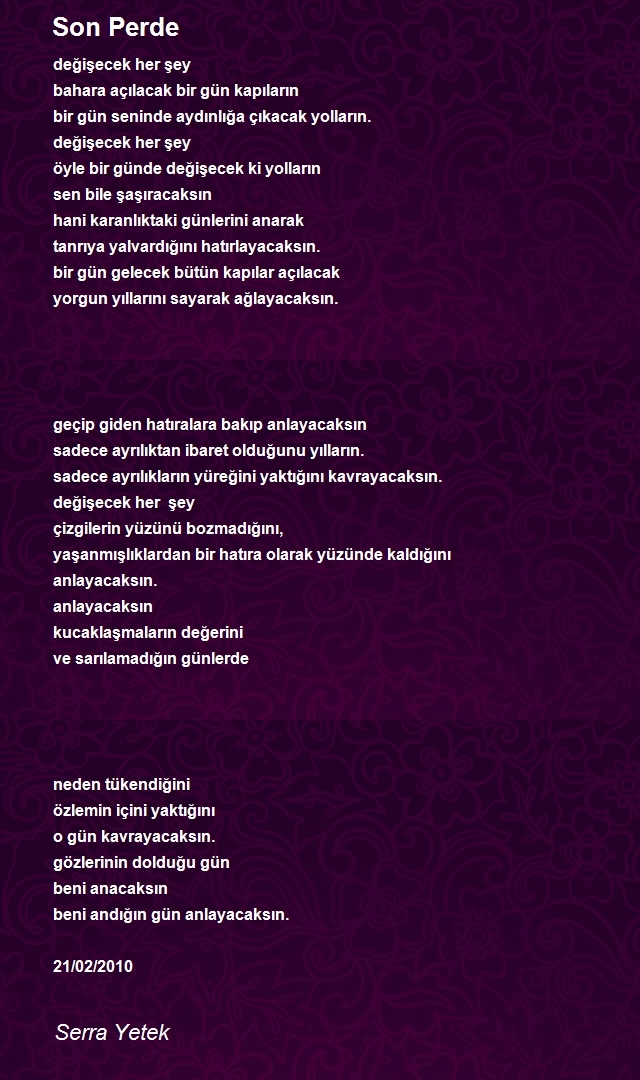 Son Perde

değişecek her şey
bahara açılacak bir gün kapıların
bir gün seninde aydınlığa çıkacak yolların.
değişecek her şey
öyle bir günde değişecek ki yolların
sen bile şaşıracaksın
hani karanlıktaki günlerini anarak
tanrıya yalvardığını hatırlayacaksın.
bir gün gelecek bütün kapılar açılacak
yorgun yıllarını sayarak ağlayacaksın.

geçip giden hatıralara bakıp anlayacaksın
sadece ayrılıktan ibaret olduğunu yılların.
sadece ayrılıkların yüreğini yaktığını kavrayacaksın.
değişecek her  şey
çizgilerin yüzünü bozmadığını,
yaşanmışlıklardan bir hatıra olarak yüzünde kaldığını
anlayacaksın.
anlayacaksın
kucaklaşmaların değerini
ve sarılamadığın günlerde

neden tükendiğini
özlemin içini yaktığını
o gün kavrayacaksın.
gözlerinin dolduğu gün
beni anacaksın
beni andığın gün anlayacaksın.

21/02/2010

Serra Yetek